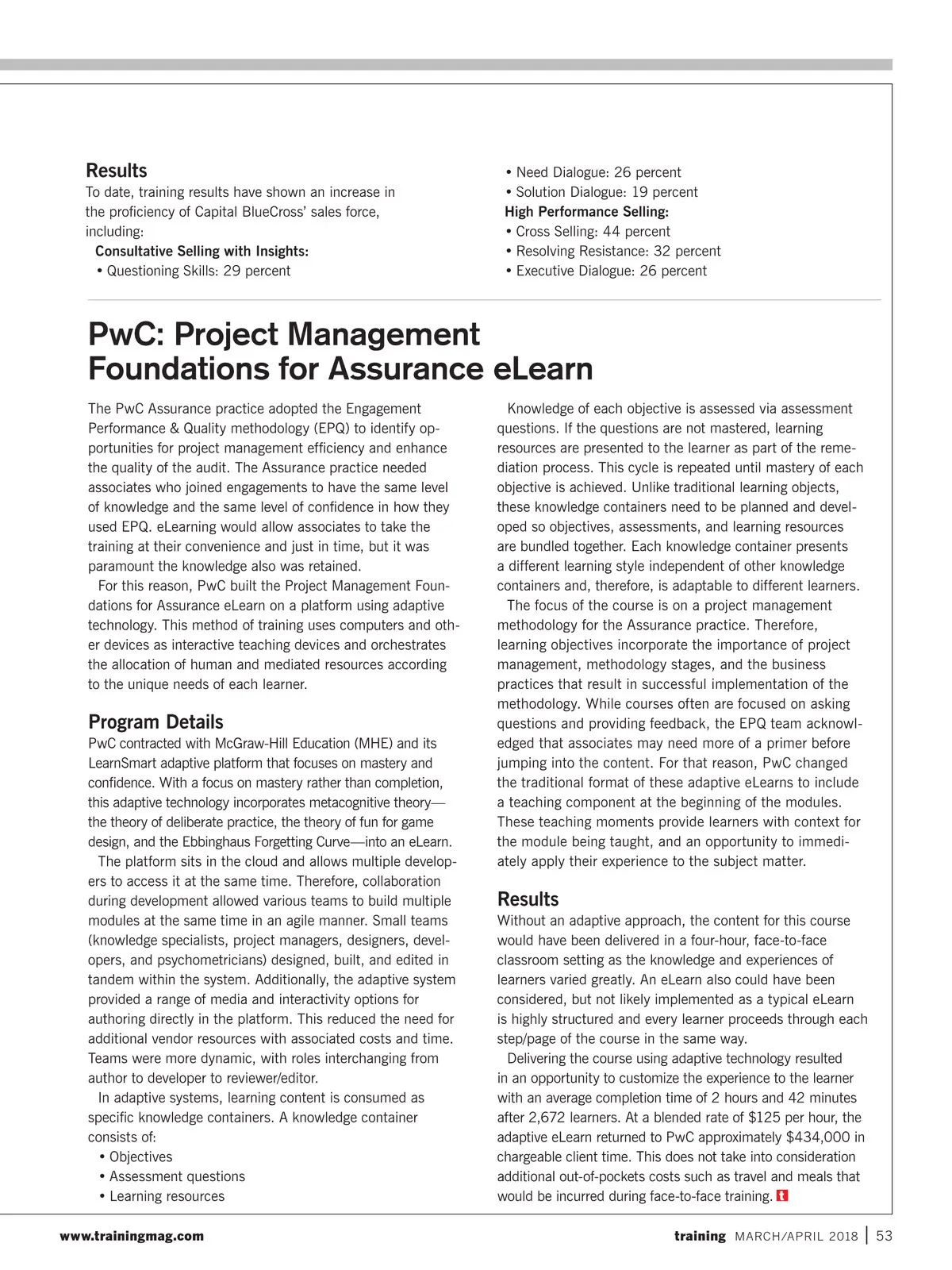 Results
To date, training results have shown an increase in the proficiency of Capital BlueCross' sales force, including:

Consultative Selling with Insights:
• Questioning Skills: 29 percent
• Need Dialogue: 26 percent
• Solution Dialogue: 19 percent

High Performance Selling:
• Cross Selling: 44 percent
• Resolving Resistance: 32 percent
• Executive Dialogue: 26 percent

PwC: Project Management Foundations for Assurance eLearn

The PwC Assurance practice adopted the Engagement Performance & Quality methodology (EPQ) to identify opportunities for project management efficiency and enhance the quality of the audit. The Assurance practice needed associates who joined engagements to have the same level of knowledge and the same level of confidence in how they used EPQ. eLearning would allow associates to take the training at their convenience and just in time, but it was paramount the knowledge also was retained.

For this reason, PwC built the Project Management Foundations for Assurance eLearn on a platform using adaptive technology. This method of training uses computers and other devices as interactive teaching devices and orchestrates the allocation of human and mediated resources according to the unique needs of each learner.

Program Details
PwC contracted with McGraw-Hill Education (MHE) and its LearnSmart adaptive platform that focuses on mastery and confidence. With a focus on mastery rather than completion, this adaptive technology incorporates metacognitive theory—the theory of deliberate practice, the theory of fun for game design, and the Ebbinghaus Forgetting Curve—into an eLearn.

The platform sits in the cloud and allows multiple developers to access it at the same time. Therefore, collaboration during development allowed various teams to build multiple modules at the same time in an agile manner. Small teams (knowledge specialists, project managers, designers, developers, and psychometricians) designed, built, and edited in tandem within the system. Additionally, the adaptive system provided a range of media and interactivity options for authoring directly in the platform. This reduced the need for additional vendor resources with associated costs and time. Teams were more dynamic, with roles interchanging from author to developer to reviewer/editor.

In adaptive systems, learning content is consumed as specific knowledge containers. A knowledge container consists of:
• Objectives
• Assessment questions
• Learning resources

Knowledge of each objective is assessed via assessment questions. If the questions are not mastered, learning resources are presented to the learner as part of the remediation process. This cycle is repeated until mastery of each objective is achieved. Unlike traditional learning objects, these knowledge containers need to be planned and developed so objectives, assessments, and learning resources are bundled together. Each knowledge container presents a different learning style independent of other knowledge containers and, therefore, is adaptable to different learners.

The focus of the course is on a project management methodology for the Assurance practice. Therefore, learning objectives incorporate the importance of project management, methodology stages, and the business practices that result in successful implementation of the methodology. While courses often are focused on asking questions and providing feedback, the EPQ team acknowledged that associates may need more of a primer before jumping into the content. For that reason, PwC changed the traditional format of these adaptive eLearns to include a teaching component at the beginning of the modules. These teaching moments provide learners with context for the module being taught, and an opportunity to immediately apply their experience to the subject matter.

Results
Without an adaptive approach, the content for this course would have been delivered in a four-hour, face-to-face classroom setting as the knowledge and experiences of learners varied greatly. An eLearn also could have been considered, but not likely implemented as a typical eLearn is highly structured and every learner proceeds through each step/page of the course in the same way.

Delivering the course using adaptive technology resulted in an opportunity to customize the experience to the learner with an average completion time of 2 hours and 42 minutes after 2,672 learners. At a blended rate of $125 per hour, the adaptive eLearn returned to PwC approximately $434,000 in chargeable client time. This does not take into consideration additional out-of-pockets costs such as travel and meals that would be incurred during face-to-face training. t

www.trainingmag.com

training MARCH/APRIL 2018 | 53